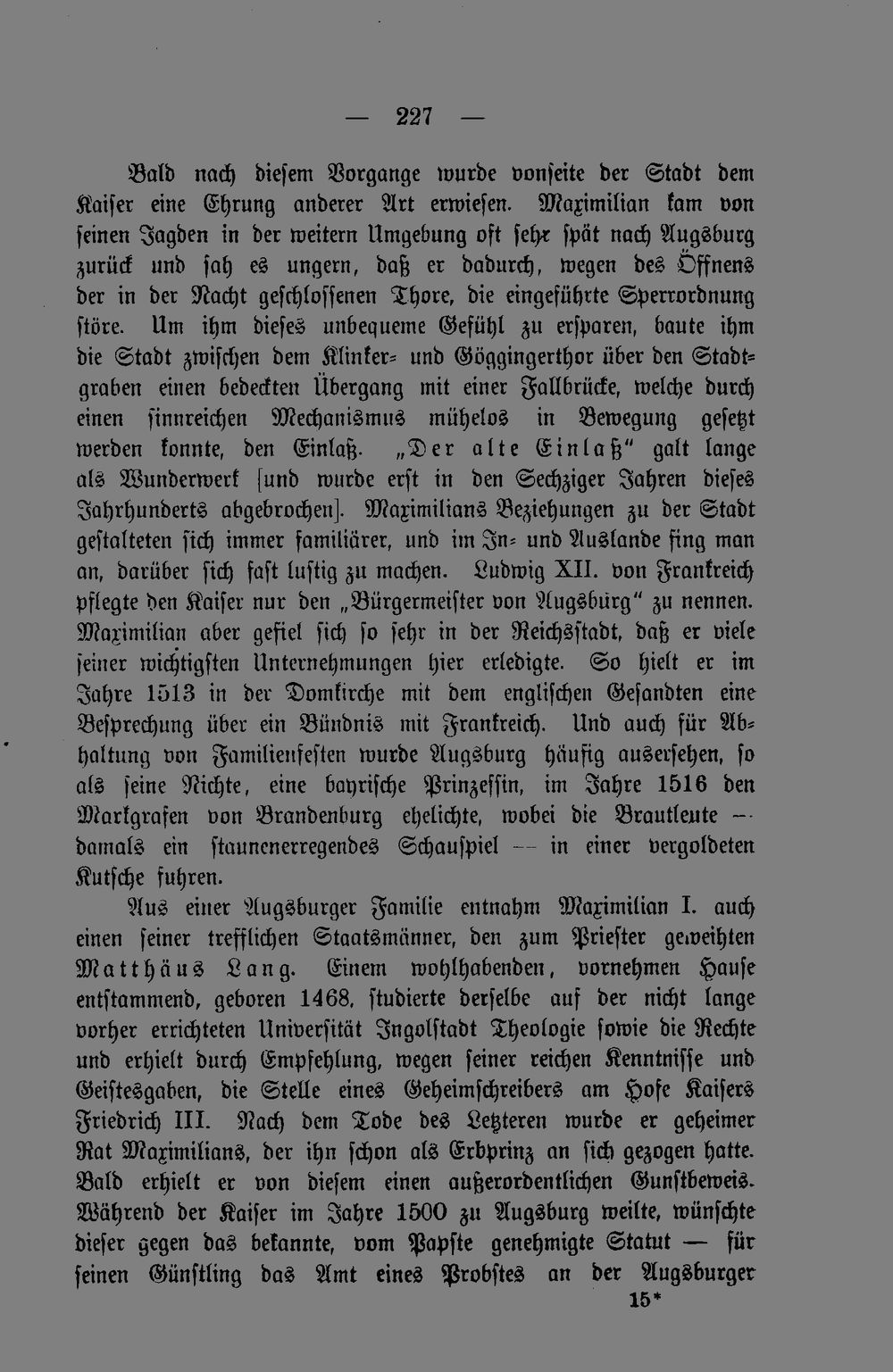 — 227 —

Bald nach diesem Vorgange wurde vonseite der Stadt dem Kaiser eine Ehrung anderer Art erwiesen. Maximilian kam von seinen Jagden in der weitern Umgebung oft sehr spät nach Augsburg zurück und sah es ungern, daß er dadurch, wegen des Öffnens der in der Nacht geschlossenen Thore, die eingeführte Sperrordnung störe. Um ihm dieses unbequeme Gefühl zu ersparen, baute ihm die Stadt zwischen dem Klinker- und Göggingerthor über den Stadtgraben einen bedeckten Übergang mit einer Fallbrücke, welche durch einen sinnreichen Mechanismus mühelos in Bewegung gesetzt werden konnte, den Einlaß. „Der alte Einlaß" galt lange als Wunderwerk [und wurde erst in den Sechziger Jahren dieses Jahrhunderts abgebrochen]. Maximilians Beziehungen zu der Stadt gestalteten sich immer familiärer, und im In- und Auslande fing man an, darüber sich fast lustig zu machen. Ludwig XII. von Frankreich pflegte den Kaiser nur den „Bürgermeister von Augsburg" zu nennen. Maximilian aber gefiel sich so sehr in der Reichsstadt, daß er viele seiner wichtigsten Unternehmungen hier erledigte. So hielt er im Jahre 1513 in der Domkirche mit dem englischen Gesandten eine Besprechung über ein Bündnis mit Frankreich. Und auch für Abhaltung von Familienfesten wurde Augsburg häufig ausersehen, so als seine Nichte, eine bayrische Prinzessin, im Jahre 1516 den Markgrafen von Brandenburg ehelichte, wobei die Brautleute — damals ein staunenerregendes Schauspiel — in einer vergoldeten Kutsche fuhren.

Aus einer Augsburger Familie entnahm Maximilian I. auch einen seiner trefflichen Staatsmänner, den zum Priester geweihten Matthäus Lang. Einem wohlhabenden, vornehmen Hause entstammend, geboren 1468, studierte derselbe auf der nicht lange vorher errichteten Universität Ingolstadt Theologie sowie die Rechte und erhielt durch Empfehlung, wegen seiner reichen Kenntnisse und Geistesgaben, die Stelle eines Geheimschreibers am Hofe Kaisers Friedrich III. Nach dem Tode des Letzteren wurde er geheimer Rat Maximilians, der ihn schon als Erbprinz an sich gezogen hatte. Bald erhielt er von diesem einen außerordentlichen Gunstbeweis. Während der Kaiser im Jahre 1500 zu Augsburg weilte, wünschte dieser gegen das bekannte, vom Papste genehmigte Statut — für seinen Günstling das Amt eines Probstes an der Augsburger

15*